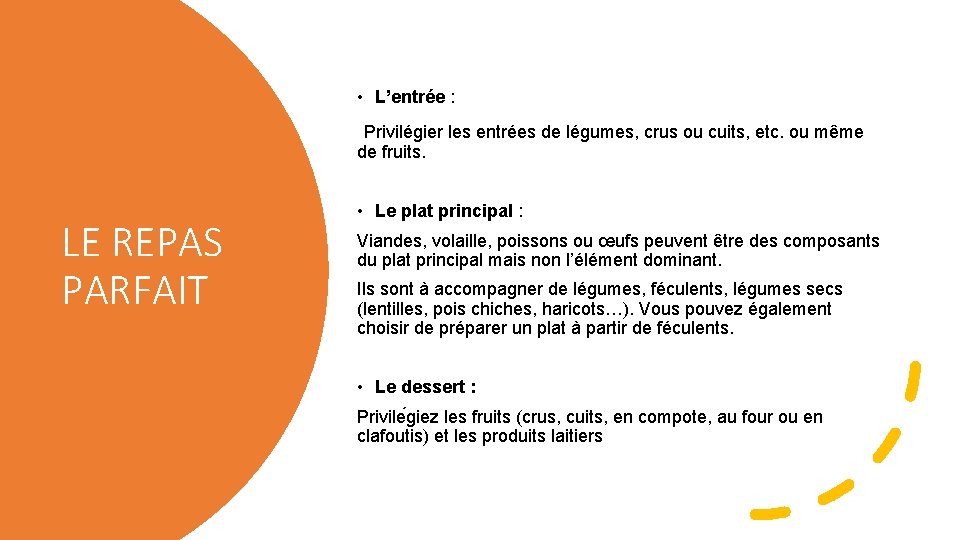 LE REPAS PARFAIT

• L’entrée :

Privilégier les entrées de légumes, crus ou cuits, etc. ou même de fruits.

• Le plat principal :

Viandes, volaille, poissons ou œufs peuvent être des composants du plat principal mais non l’élément dominant.

Ils sont à accompagner de légumes, féculents, légumes secs (lentilles, pois chiches, haricots…). Vous pouvez également choisir de préparer un plat à partir de féculents.

• Le dessert :

Privilégiez les fruits (crus, cuits, en compote, au four ou en clafoutis) et les produits laitiers